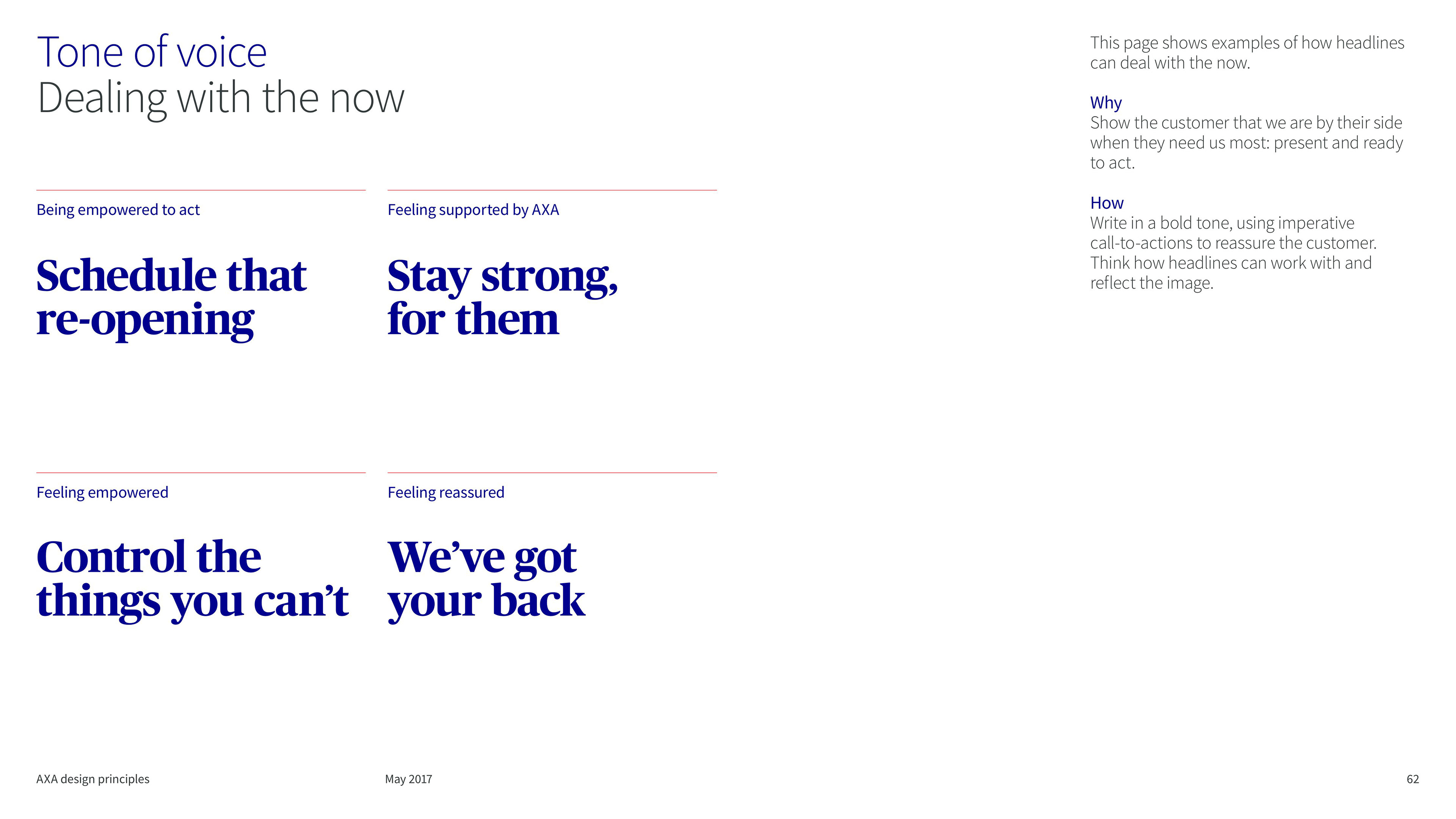 Tone of voice
Dealing with the now

Being empowered to act

Schedule that re-opening

Feeling supported by AXA

Stay strong, for them

Feeling empowered

Control the things you can't

Feeling reassured

We've got your back

This page shows examples of how headlines can deal with the now.

Why
Show the customer that we are by their side when they need us most: present and ready to act.

How
Write in a bold tone, using imperative call-to-actions to reassure the customer. Think how headlines can work with and reflect the image.

AXA design principles

May 2017

62